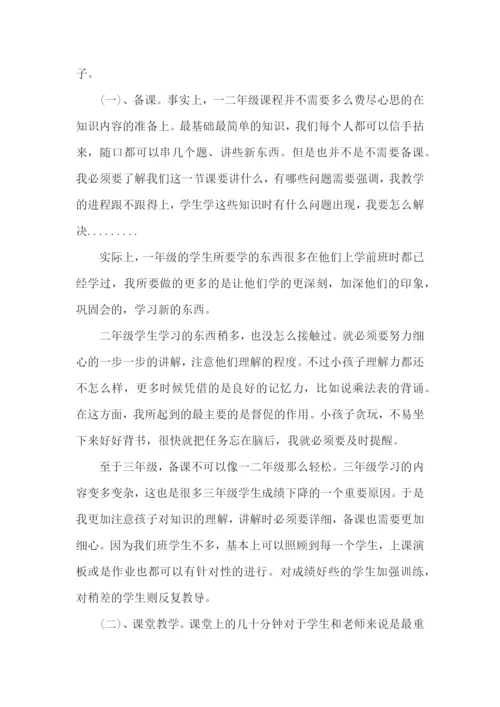 子。

（一）、备课。事实上，一二年级课程并不需要多么费尽心思的在知识内容的准备上。最基础最简单的知识，我们每个人都可以信手拈来，随口都可以串几个题、讲些新东西。但是也并不是不需要备课。我必须要了解我们这一节课要讲什么，有哪些问题需要强调，我教学的进程跟不跟得上，学生学这些知识时有什么问题出现，我要怎么解决.........

实际上，一年级的学生所要学的东西很多在他们上学前班时都已经学过，我所要做的更多的是让他们学的更深刻，加深他们的印象，巩固会的，学习新的东西。

二年级学生学习的东西稍多，也没怎么接触过。就必须要努力细心的一步一步的讲解，注意他们理解的程度。不过小孩子理解力都还不怎么样，更多时候凭借的是良好的记忆力，比如说乘法表的背诵。在这方面，我所起到的最主要的是督促的作用。小孩子贪玩，不易坐下来好好背书，很快就把任务忘在脑后，我就必须要及时提醒。

至于三年级，备课不可以像一二年级那么轻松。三年级学习的内容变多变杂，这也是很多三年级学生成绩下降的一个重要原因。于是我更加注意孩子对知识的理解，讲解时必须要详细，备课也需要更加细心。因为我们班学生不多，基本上可以照顾到每一个学生，上课演板或是作业也都可以有针对性的进行。对成绩好些的学生加强训练，对稍差的学生则反复教导。

（二）、课堂教学。课堂上的几十分钟对于学生和老师来说是最重